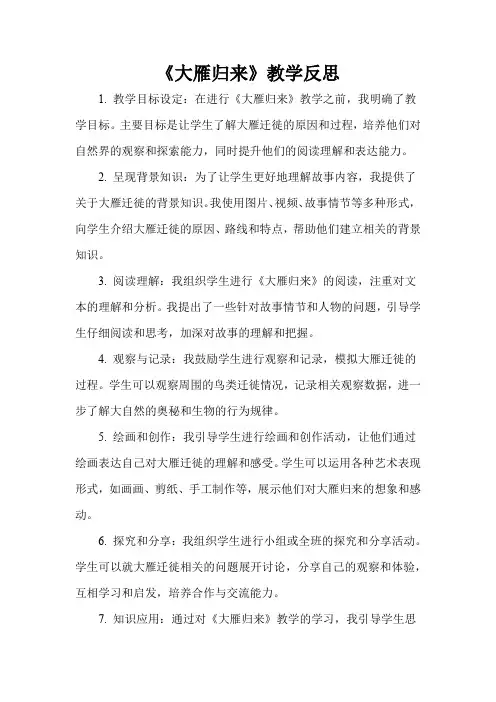 《大雁归来》教学反思

1. 教学目标设定：在进行《大雁归来》教学之前，我明确了教学目标。主要目标是让学生了解大雁迁徙的原因和过程，培养他们对自然界的观察和探索能力，同时提升他们的阅读理解和表达能力。

2. 呈现背景知识：为了让学生更好地理解故事内容，我提供了关于大雁迁徙的背景知识。我使用图片、视频、故事情节等多种形式，向学生介绍大雁迁徙的原因、路线和特点，帮助他们建立相关的背景知识。

3. 阅读理解：我组织学生进行《大雁归来》的阅读，注重对文本的理解和分析。我提出了一些针对故事情节和人物的问题，引导学生仔细阅读和思考，加深对故事的理解和把握。

4. 观察与记录：我鼓励学生进行观察和记录，模拟大雁迁徙的过程。学生可以观察周围的鸟类迁徙情况，记录相关观察数据，进一步了解大自然的奥秘和生物的行为规律。

5. 绘画和创作：我引导学生进行绘画和创作活动，让他们通过绘画表达自己对大雁迁徙的理解和感受。学生可以运用各种艺术表现形式，如画画、剪纸、手工制作等，展示他们对大雁归来的想象和感动。

6. 探究和分享：我组织学生进行小组或全班的探究和分享活动。学生可以就大雁迁徙相关的问题展开讨论，分享自己的观察和体验，互相学习和启发，培养合作与交流能力。

7. 知识应用：通过对《大雁归来》教学的学习，我引导学生思